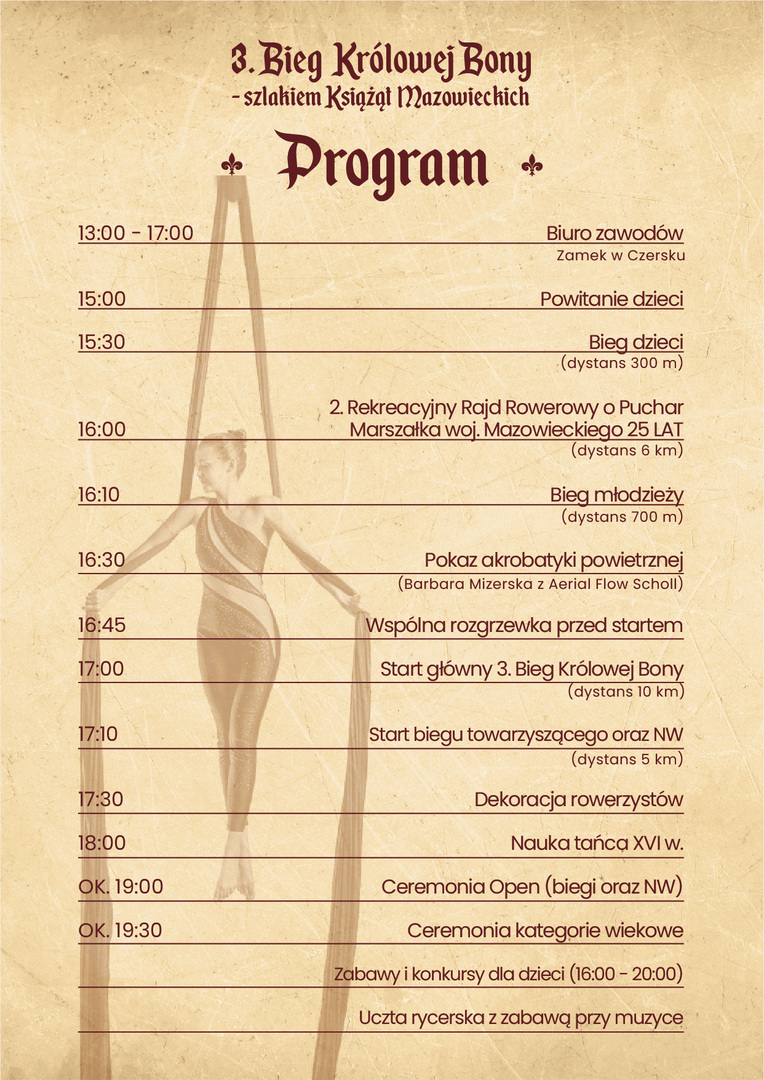 3. Bieg Królowej Bony
- szlakiem Książąt Mazowieckich

Program

13:00 - 17:00 Biuro zawodów
Zamek w Czersku

15:00 Powitanie dzieci

15:30 Bieg dzieci
(dystans 300 m)

16:00 2. Rekreacyjny Rajd Rowerowy o Puchar Marszałka woj. Mazowieckiego 25 LAT
(dystans 6 km)

16:10 Bieg młodzieży
(dystans 700 m)

16:30 Pokaz akrobatyki powietrznej
(Barbara Mizerska z Aerial Flow Scholl)

16:45 Wspólna rozgrzewka przed startem

17:00 Start główny 3. Bieg Królowej Bony
(dystans 10 km)

17:10 Start biegu towarzyszącego oraz NW
(dystans 5 km)

17:30 Dekoracja rowerzystów

18:00 Nauka tańca XVI w.

OK. 19:00 Ceremonia Open (biegi oraz NW)

OK. 19:30 Ceremonia kategorie wiekowe

Zabawy i konkursy dla dzieci (16:00 - 20:00)

Uczta rycerska z zabawą przy muzyce